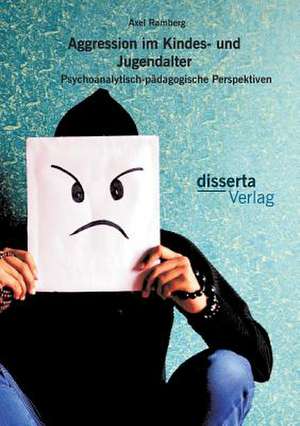 Axel Ramberg

Aggression im Kindes- und Jugendalter

Psychoanalytisch-pädagogische Perspektiven

disserta
Verlag